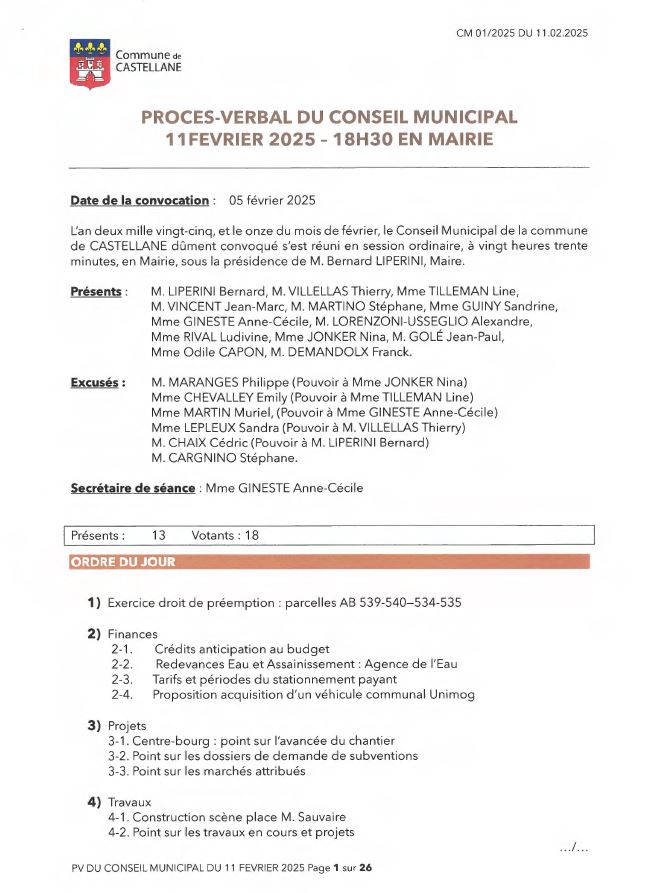 CM 01/2025 DU 11.02.2025

Commune de CASTELLANE

PROCES-VERBAL DU CONSEIL MUNICIPAL
11FEVRIER 2025 - 18H30 EN MAIRIE

Date de la convocation : 05 février 2025

L'an deux mille vingt-cinq, et le onze du mois de février, le Conseil Municipal de la commune de CASTELLANE dûment convoqué s'est réuni en session ordinaire, à vingt heures trente minutes, en Mairie, sous la présidence de M. Bernard LIPERINI, Maire.

Présents : M. LIPERINI Bernard, M. VILLELLAS Thierry, Mme TILLEMAN Line, M. VINCENT Jean-Marc, M. MARTINO Stéphane, Mme GUINY Sandrine, Mme GINESTE Anne-Cécile, M. LORENZONI-USSEGLIO Alexandre, Mme RIVAL Ludivine, Mme JONKER Nina, M. GOLÉ Jean-Paul, Mme Odile CAPON, M. DEMANDOLX Franck.

Excusés : M. MARANGES Philippe (Pouvoir à Mme JONKER Nina)
Mme CHEVALLEY Emily (Pouvoir à Mme TILLEMAN Line)
Mme MARTIN Muriel, (Pouvoir à Mme GINESTE Anne-Cécile)
Mme LEPLEUX Sandra (Pouvoir à M. VILLELLAS Thierry)
M. CHAIX Cédric (Pouvoir à M. LIPERINI Bernard)
M. CARGNINO Stéphane.

Secrétaire de séance : Mme GINESTE Anne-Cécile

Présents : 13 Votants : 18

ORDRE DU JOUR

1) Exercice droit de préemption : parcelles AB 539-540–534-535

2) Finances
2-1. Crédits anticipation au budget
2-2. Redevances Eau et Assainissement : Agence de l'Eau
2-3. Tarifs et périodes du stationnement payant
2-4. Proposition acquisition d'un véhicule communal Unimog

3) Projets
3-1. Centre-bourg : point sur l'avancée du chantier
3-2. Point sur les dossiers de demande de subventions
3-3. Point sur les marchés attribués

4) Travaux
4-1. Construction scène place M. Sauvaire
4-2. Point sur les travaux en cours et projets

.../...

PV DU CONSEIL MUNICIPAL DU 11 FEVRIER 2025 Page 1 sur 26